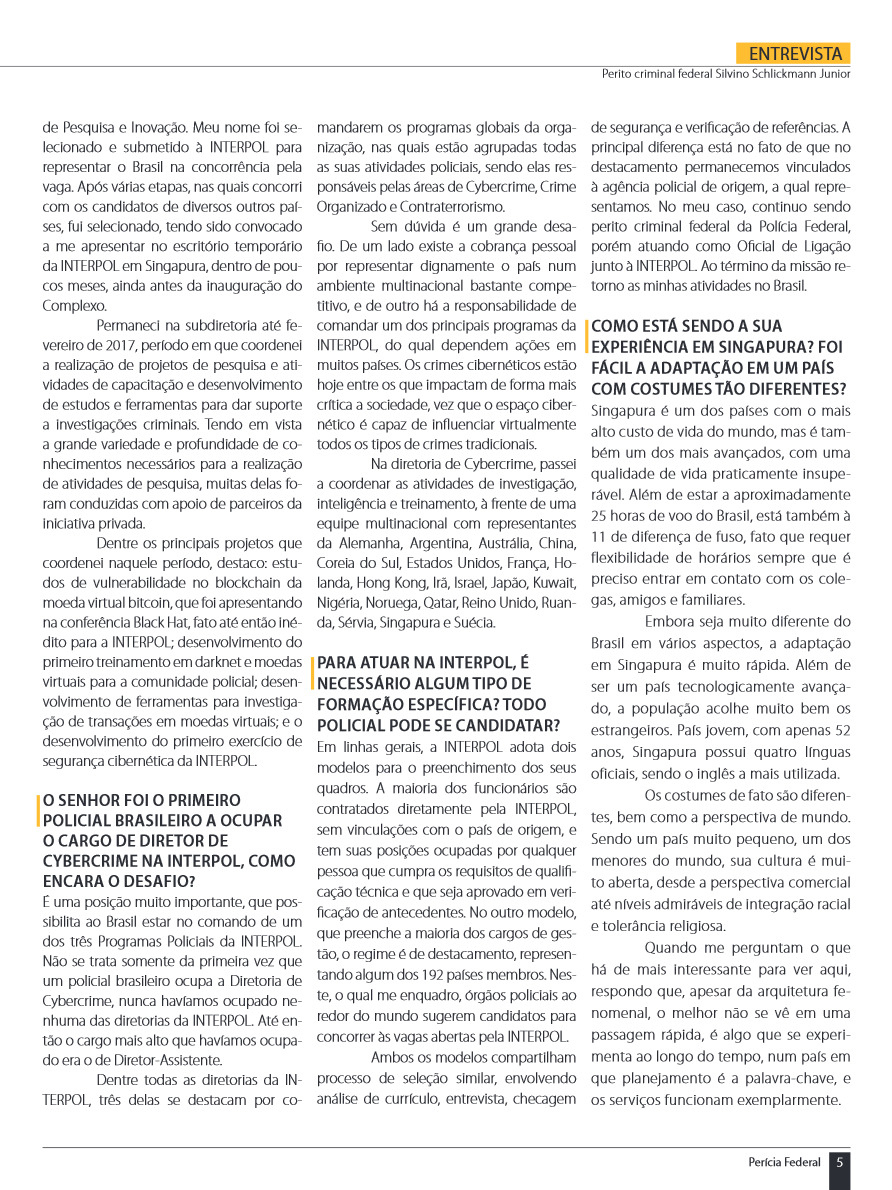 ENTREVISTA
Perito criminal federal Silvino Schlickmann Junior

de Pesquisa e Inovação. Meu nome foi selecionado e submetido à INTERPOL para representar o Brasil na concorrência pela vaga. Após várias etapas, nas quais concorri com os candidatos de diversos outros países, fui selecionado, tendo sido convocado a me apresentar no escritório temporário da INTERPOL em Singapura, dentro de poucos meses, ainda antes da inauguração do Complexo.

Permaneci na subdiretoria até fevereiro de 2017, período em que coordenei a realização de projetos de pesquisa e atividades de capacitação e desenvolvimento de estudos e ferramentas para dar suporte a investigações criminais. Tendo em vista a grande variedade e profundidade de conhecimentos necessários para a realização de atividades de pesquisa, muitas delas foram conduzidas com apoio de parceiros da iniciativa privada.

Dentre os principais projetos que coordenei naquele período, destaco: estudos de vulnerabilidade no blockchain da moeda virtual bitcoin, que foi apresentando na conferência Black Hat, fato até então inédito para a INTERPOL; desenvolvimento do primeiro treinamento em darknet e moedas virtuais para a comunidade policial; desenvolvimento de ferramentas para investigação de transações em moedas virtuais; e o desenvolvimento do primeiro exercício de segurança cibernética da INTERPOL.

O SENHOR FOI O PRIMEIRO POLICIAL BRASILEIRO A OCUPAR O CARGO DE DIRETOR DE CYBERCRIME NA INTERPOL, COMO ENCARA O DESAFIO?
É uma posição muito importante, que possibilita ao Brasil estar no comando de um dos três Programas Policiais da INTERPOL. Não se trata somente da primeira vez que um policial brasileiro ocupa a Diretoria de Cybercrime, nunca havíamos ocupado nenhuma das diretorias da INTERPOL. Até então o cargo mais alto que havíamos ocupado era o de Diretor-Assistente.

Dentre todas as diretorias da INTERPOL, três delas se destacam por comandarem os programas globais da organização, nas quais estão agrupadas todas as suas atividades policiais, sendo elas responsáveis pelas áreas de Cybercrime, Crime Organizado e Contraterrorismo.

Sem dúvida é um grande desafio. De um lado existe a cobrança pessoal por representar dignamente o país num ambiente multinacional bastante competitivo, e de outro há a responsabilidade de comandar um dos principais programas da INTERPOL, do qual dependem ações em muitos países. Os crimes cibernéticos estão hoje entre os que impactam de forma mais crítica a sociedade, vez que o espaço cibernético é capaz de influenciar virtualmente todos os tipos de crimes tradicionais.

Na diretoria de Cybercrime, passei a coordenar as atividades de investigação, inteligência e treinamento, à frente de uma equipe multinacional com representantes da Alemanha, Argentina, Austrália, China, Coreia do Sul, Estados Unidos, França, Holanda, Hong Kong, Irã, Israel, Japão, Kuwait, Nigéria, Noruega, Qatar, Reino Unido, Ruanda, Sérvia, Singapura e Suécia.

PARA ATUAR NA INTERPOL, É NECESSÁRIO ALGUM TIPO DE FORMAÇÃO ESPECÍFICA? TODO POLICIAL PODE SE CANDIDATAR?
Em linhas gerais, a INTERPOL adota dois modelos para o preenchimento dos seus quadros. A maioria dos funcionários são contratados diretamente pela INTERPOL, sem vinculações com o país de origem, e tem suas posições ocupadas por qualquer pessoa que cumpra os requisitos de qualificação técnica e que seja aprovado em verificação de antecedentes. No outro modelo, que preenche a maioria dos cargos de gestão, o regime é de destacamento, representando algum dos 192 países membros. Neste, o qual me enquadro, órgãos policiais ao redor do mundo sugerem candidatos para concorrer às vagas abertas pela INTERPOL.

Ambos os modelos compartilham processo de seleção similar, envolvendo análise de currículo, entrevista, checagem de segurança e verificação de referências. A principal diferença está no fato de que no destacamento permanecemos vinculados à agência policial de origem, a qual representamos. No meu caso, continuo sendo perito criminal federal da Polícia Federal, porém atuando como Oficial de Ligação junto à INTERPOL. Ao término da missão retorno as minhas atividades no Brasil.

COMO ESTÁ SENDO A SUA EXPERIÊNCIA EM SINGAPURA? FOI FÁCIL A ADAPTAÇÃO EM UM PAÍS COM COSTUMES TÃO DIFERENTES?
Singapura é um dos países com o mais alto custo de vida do mundo, mas é também um dos mais avançados, com uma qualidade de vida praticamente insuperável. Além de estar a aproximadamente 25 horas de voo do Brasil, está também à 11 de diferença de fuso, fato que requer flexibilidade de horários sempre que é preciso entrar em contato com os colegas, amigos e familiares.

Embora seja muito diferente do Brasil em vários aspectos, a adaptação em Singapura é muito rápida. Além de ser um país tecnologicamente avançado, a população acolhe muito bem os estrangeiros. País jovem, com apenas 52 anos, Singapura possui quatro línguas oficiais, sendo o inglês a mais utilizada.

Os costumes de fato são diferentes, bem como a perspectiva de mundo. Sendo um país muito pequeno, um dos menores do mundo, sua cultura é muito aberta, desde a perspectiva comercial até níveis admiráveis de integração racial e tolerância religiosa.

Quando me perguntam o que há de mais interessante para ver aqui, respondo que, apesar da arquitetura fenomenal, o melhor não se vê em uma passagem rápida, é algo que se experimenta ao longo do tempo, num país em que planejamento é a palavra-chave, e os serviços funcionam exemplarmente.

Perícia Federal 5